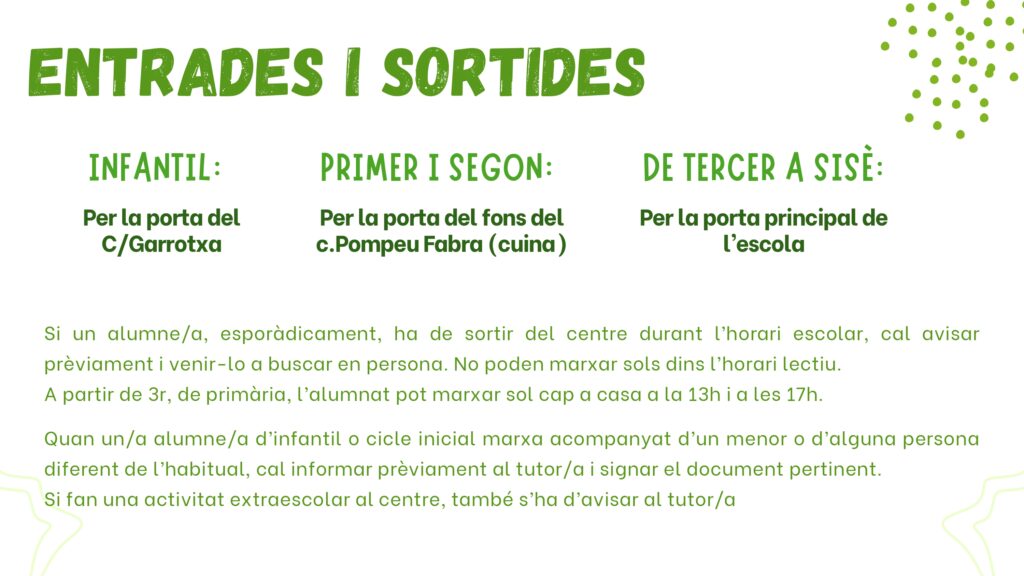 ENTRADES I SORTIDES

INFANTIL:

Per la porta del C/Garrotxa

PRIMER I SEGON:

Per la porta del fons del c.Pompeu Fabra (cuina)

DE TERCER A SISÈ:

Per la porta principal de l'escola

Si un alumne/a, esporàdicament, ha de sortir del centre durant l'horari escolar, cal avisar prèviament i venir-lo a buscar en persona. No poden marxar sols dins l'horari lectiu.
A partir de 3r, de primària, l'alumnat pot marxar sol cap a casa a la 13h i a les 17h.

Quan un/a alumne/a d'infantil o cicle inicial marxa acompanyat d'un menor o d'alguna persona diferent de l'habitual, cal informar prèviament al tutor/a i signar el document pertinent.
Si fan una activitat extraescolar al centre, també s'ha d'avisar al tutor/a